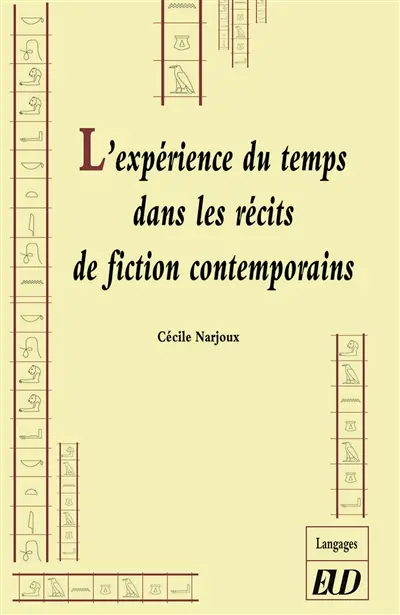 L'expérience du temps dans les récits de fiction contemporains

Cécile Narjoux

Langages

EUD